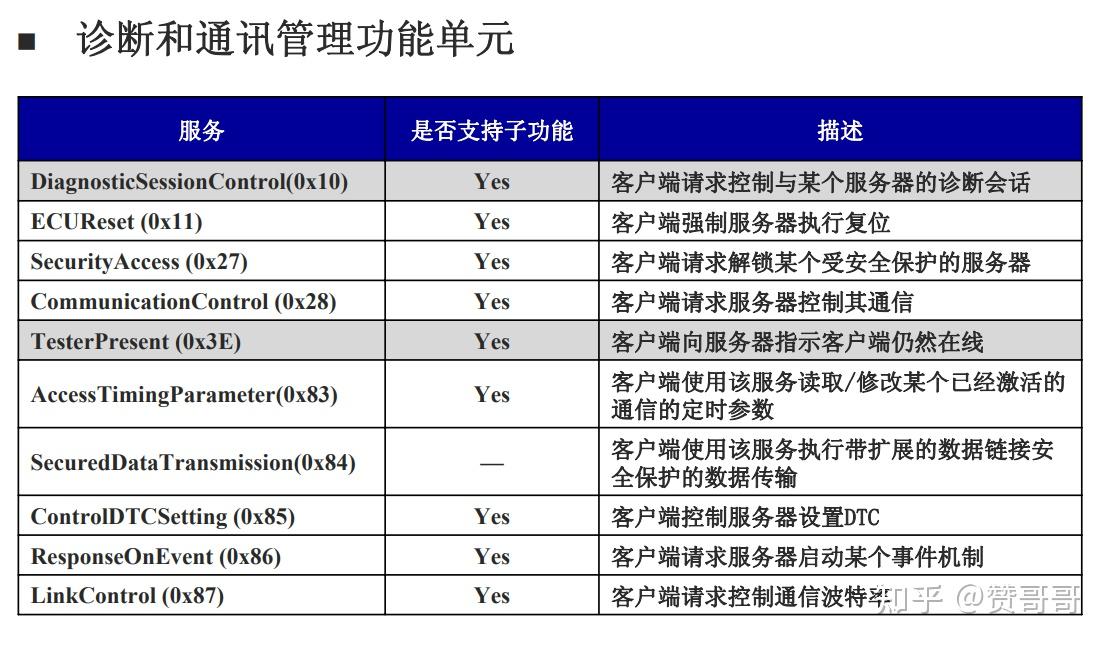 ■ 诊断和通讯管理功能单元

| 服务 | 是否支持子功能 | 描述 |
|---|---|---|
| DiagnosticSessionControl(0x10) | Yes | 客户端请求控制与某个服务器的诊断会话 |
| ECUReset (0x11) | Yes | 客户端强制服务器执行复位 |
| SecurityAccess (0x27) | Yes | 客户端请求解锁某个受安全保护的服务器 |
| CommunicationControl (0x28) | Yes | 客户端请求服务器控制其通信 |
| TesterPresent (0x3E) | Yes | 客户端向服务器指示客户端仍然在线 |
| AccessTimingParameter(0x83) | Yes | 客户端使用该服务读取/修改某个已经激活的通信的定时参数 |
| SecuredDataTransmission(0x84) | — | 客户端使用该服务执行带扩展的数据链接安全保护的数据传输 |
| ControlDTCSetting (0x85) | Yes | 客户端控制服务器设置DTC |
| ResponseOnEvent (0x86) | Yes | 客户端请求服务器启动某个事件机制 |
| LinkControl (0x87) | Yes | 客户端请求控制通信波特率 |

知乎 @赞哥哥